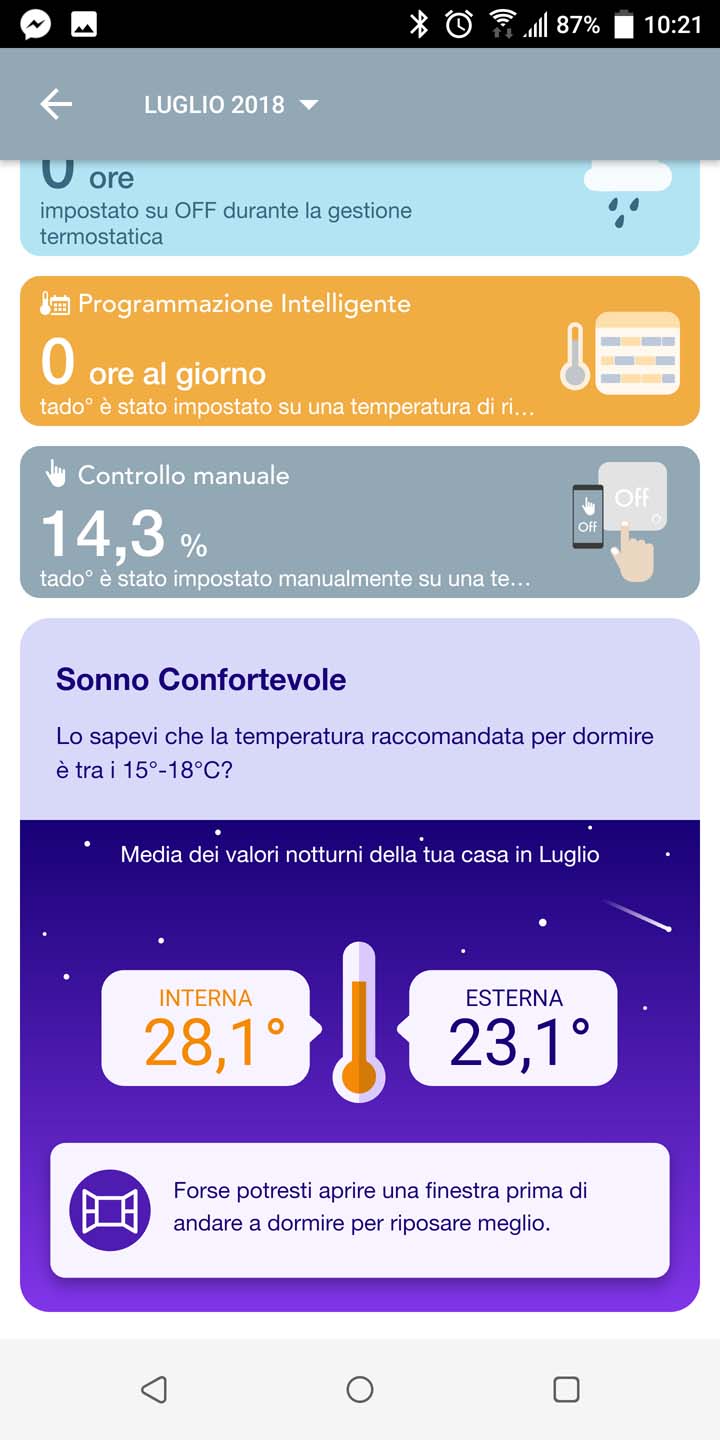 87% 10:21

LUGLIO 2018

0 ore
impostato su OFF durante la gestione termostatica

Programmazione Intelligente
0 ore al giorno
tado° è stato impostato su una temperatura di ri...

Controllo manuale
14,3 %
tado° è stato impostato manualmente su una te...

Off
Off

Sonno Confortevole

Lo sapevi che la temperatura raccomandata per dormire è tra i 15°-18°C?

Media dei valori notturni della tua casa in Luglio

INTERNA
28,1°

ESTERNA
23,1°

Forse potresti aprire una finestra prima di andare a dormire per riposare meglio.